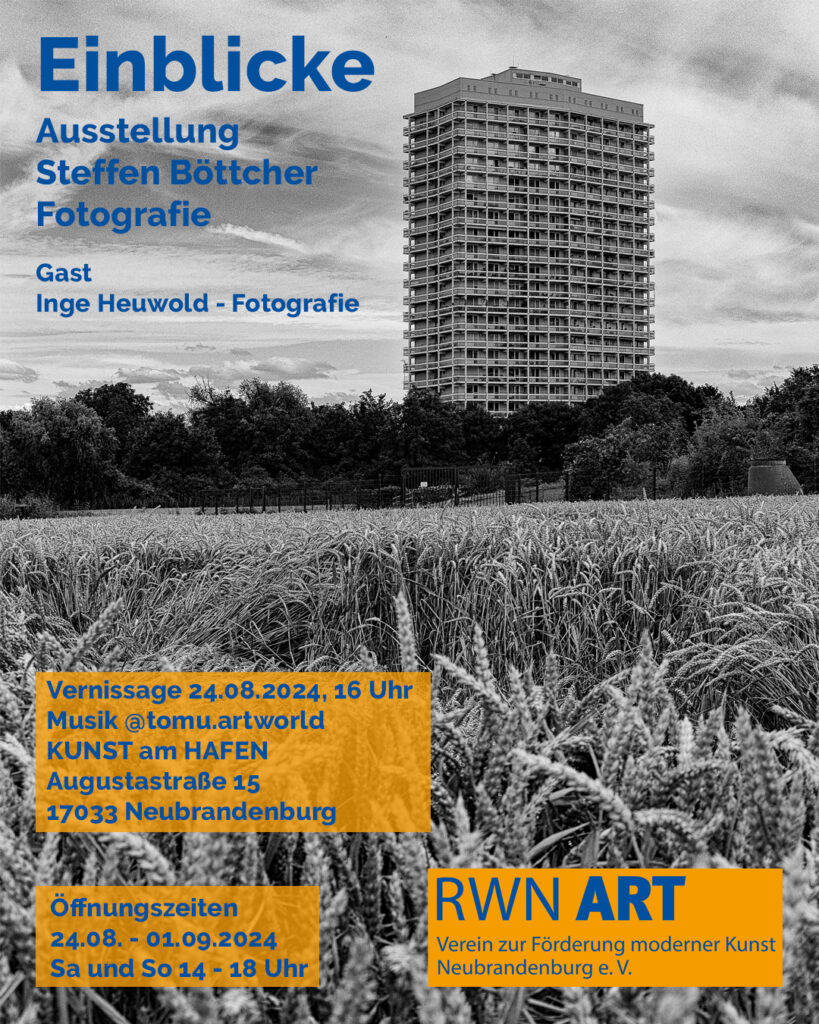 Einblicke

Ausstellung
Steffen Böttcher
Fotografie

Gast
Inge Heuwold - Fotografie

Vernissage 24.08.2024, 16 Uhr
Musik @tomu.artworld
KUNST am HAFEN
Augustastraße 15
17033 Neubrandenburg

Öffnungszeiten
24.08. - 01.09.2024
Sa und So 14 - 18 Uhr

RWN ART
Verein zur Förderung moderner Kunst
Neubrandenburg e. V.